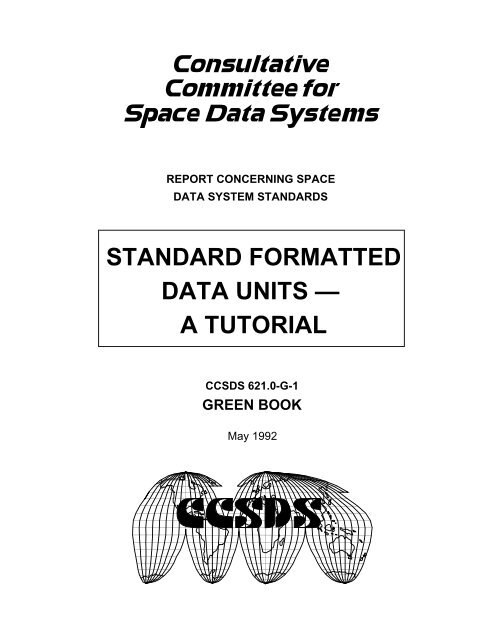 Consultative Committee for Space Data Systems

REPORT CONCERNING SPACE DATA SYSTEM STANDARDS

STANDARD FORMATTED DATA UNITS — A TUTORIAL

CCSDS 621.0-G-1
GREEN BOOK

May 1992

CCSDS